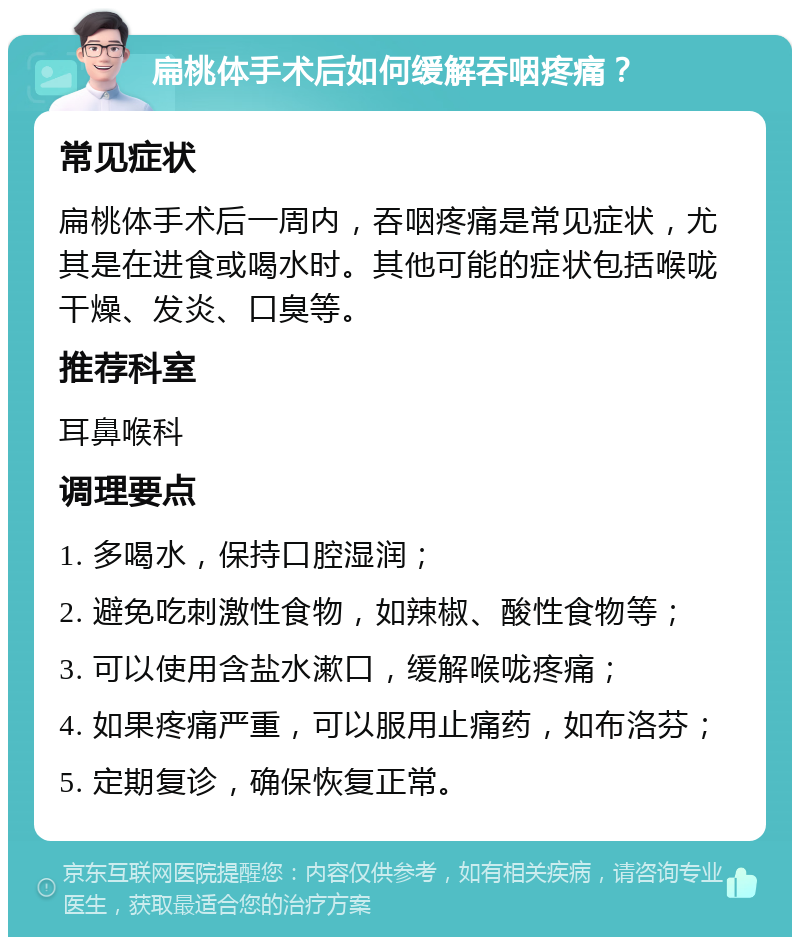 扁桃体手术后如何缓解吞咽疼痛？

常见症状

扁桃体手术后一周内，吞咽疼痛是常见症状，尤其是在进食或喝水时。其他可能的症状包括喉咙干燥、发炎、口臭等。

推荐科室

耳鼻喉科

调理要点

1. 多喝水，保持口腔湿润；

2. 避免吃刺激性食物，如辣椒、酸性食物等；

3. 可以使用含盐水漱口，缓解喉咙疼痛；

4. 如果疼痛严重，可以服用止痛药，如布洛芬；

5. 定期复诊，确保恢复正常。

京东互联网医院提醒您：内容仅供参考，如有相关疾病，请咨询专业医生，获取最适合您的治疗方案